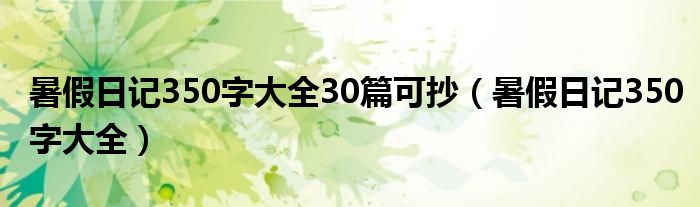 暑假日记350字大全30篇可抄（暑假日记350字大全）